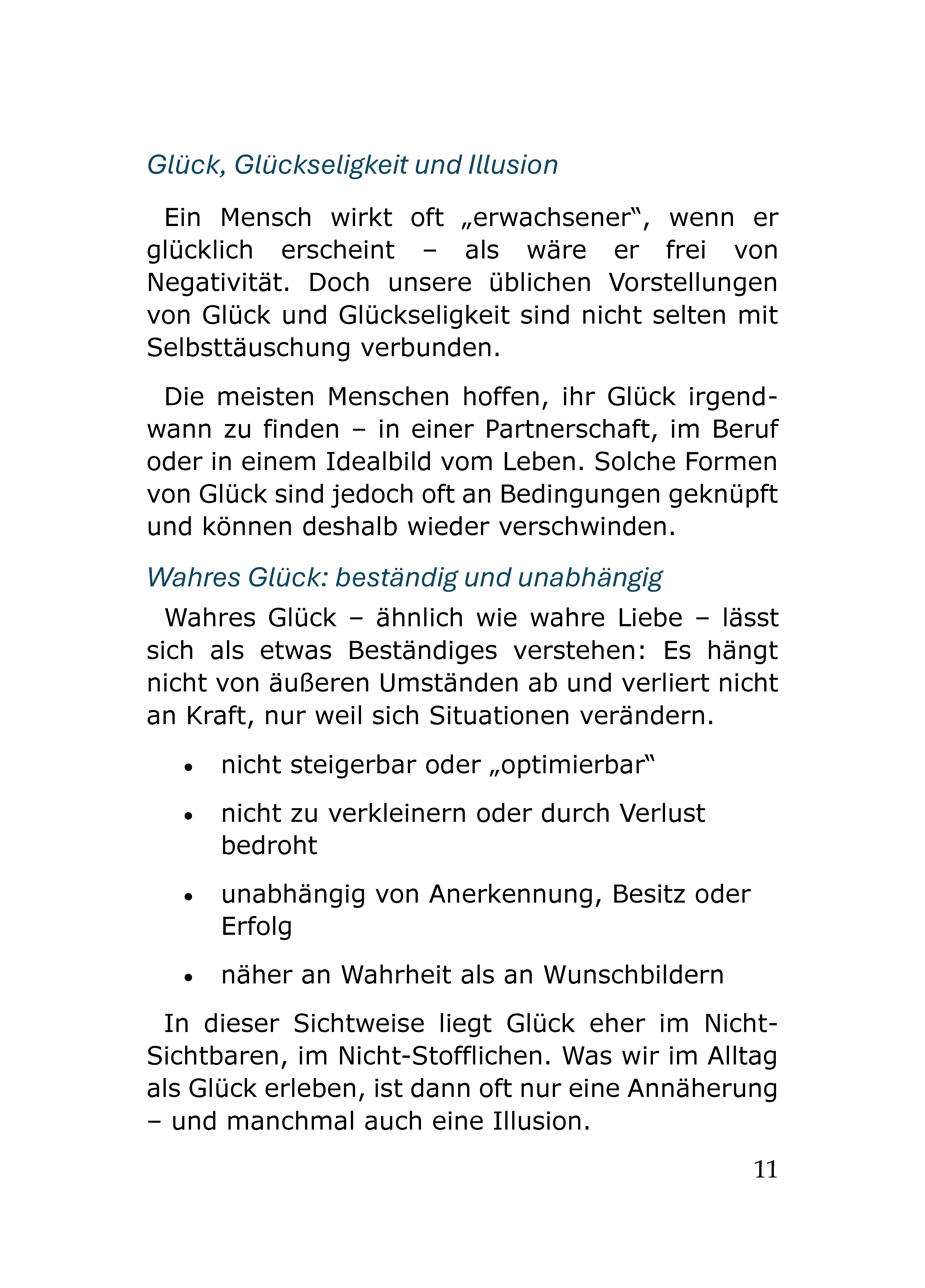 Glück, Glückseligkeit und Illusion

Ein Mensch wirkt oft „erwachsener“, wenn er glücklich erscheint – als wäre er frei von Negativität. Doch unsere üblichen Vorstellungen von Glück und Glückseligkeit sind nicht selten mit Selbsttäuschung verbunden.

Die meisten Menschen hoffen, ihr Glück irgendwann zu finden – in einer Partnerschaft, im Beruf oder in einem Idealbild vom Leben. Solche Formen von Glück sind jedoch oft an Bedingungen geknüpft und können deshalb wieder verschwinden.

Wahres Glück: beständig und unabhängig

Wahres Glück – ähnlich wie wahre Liebe – lässt sich als etwas Beständiges verstehen: Es hängt nicht von äußeren Umständen ab und verliert nicht an Kraft, nur weil sich Situationen verändern.

• nicht steigerbar oder „optimierbar“
• nicht zu verkleinern oder durch Verlust bedroht
• unabhängig von Anerkennung, Besitz oder Erfolg
• näher an Wahrheit als an Wunschbildern

In dieser Sichtweise liegt Glück eher im Nicht-Sichtbaren, im Nicht-Stofflichen. Was wir im Alltag als Glück erleben, ist dann oft nur eine Annäherung – und manchmal auch eine Illusion.

11